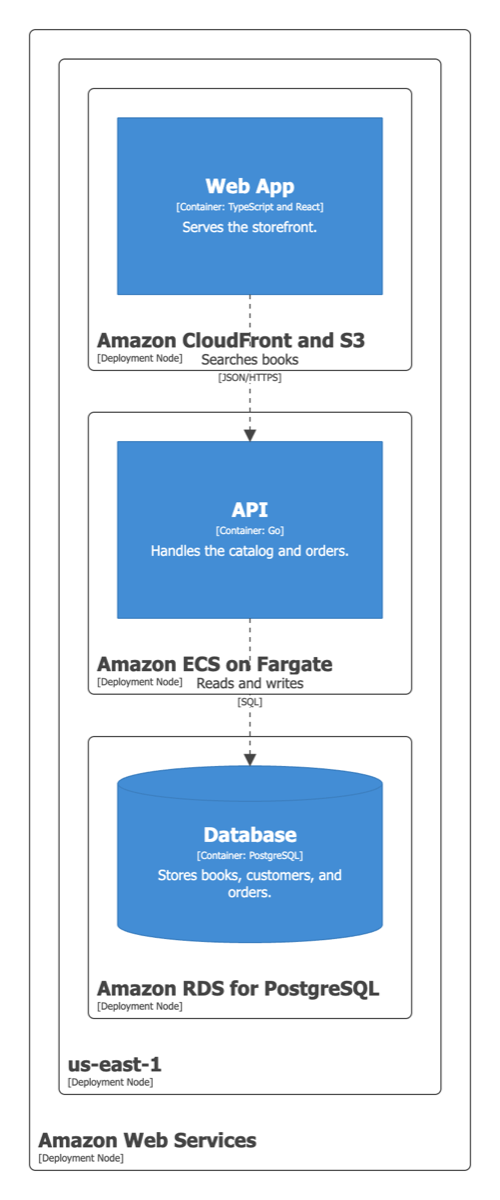 Web App
[Container: TypeScript and React]
Serves the storefront.

Amazon CloudFront and S3
[Deployment Node]

Searches books
[JSON/HTTPS]

API
[Container: Go]
Handles the catalog and orders.

Amazon ECS on Fargate
[Deployment Node]

Reads and writes
[SQL]

Database
[Container: PostgreSQL]
Stores books, customers, and orders.

Amazon RDS for PostgreSQL
[Deployment Node]

us-east-1
[Deployment Node]

Amazon Web Services
[Deployment Node]